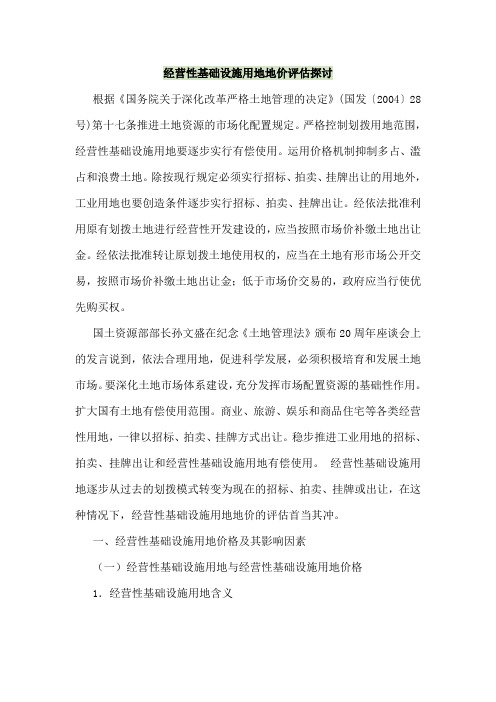 经营性基础设施用地地价评估探讨

根据《国务院关于深化改革严格土地管理的决定》(国发〔2004〕28号)第十七条推进土地资源的市场化配置规定。严格控制划拨用地范围，经营性基础设施用地要逐步实行有偿使用。运用价格机制抑制多占、滥占和浪费土地。除按现行规定必须实行招标、拍卖、挂牌出让的用地外，工业用地也要创造条件逐步实行招标、拍卖、挂牌出让。经依法批准利用原有划拨土地进行经营性开发建设的，应当按照市场价补缴土地出让金。经依法批准转让原划拨土地使用权的，应当在土地有形市场公开交易，按照市场价补缴土地出让金；低于市场价交易的，政府应当行使优先购买权。

国土资源部部长孙文盛在纪念《土地管理法》颁布20周年座谈会上的发言说到，依法合理用地，促进科学发展，必须积极培育和发展土地市场。要深化土地市场体系建设，充分发挥市场配置资源的基础性作用。扩大国有土地有偿使用范围。商业、旅游、娱乐和商品住宅等各类经营性用地，一律以招标、拍卖、挂牌方式出让。稳步推进工业用地的招标、拍卖、挂牌出让和经营性基础设施用地有偿使用。 经营性基础设施用地逐步从过去的划拨模式转变为现在的招标、拍卖、挂牌或出让，在这种情况下，经营性基础设施用地地价的评估首当其冲。

一、经营性基础设施用地价格及其影响因素

（一）经营性基础设施用地与经营性基础设施用地价格

1. 经营性基础设施用地含义